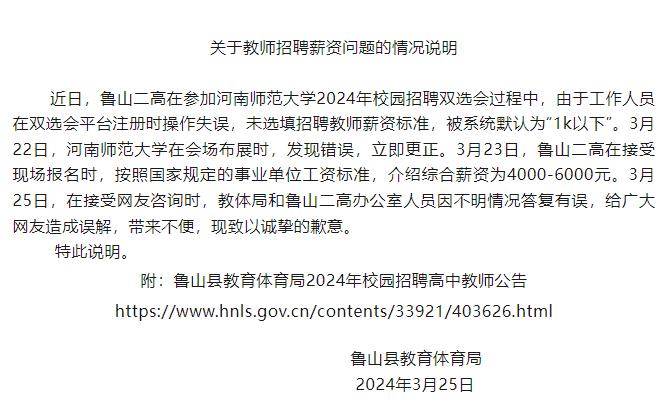 关于教师招聘薪资问题的情况说明

近日，鲁山二高在参加河南师范大学2024年校园招聘双选会过程中，由于工作人员在双选会平台注册时操作失误，未选填招聘教师薪资标准，被系统默认为“1k以下”。3月22日，河南师范大学在会场布展时，发现错误，立即更正。3月23日，鲁山二高在接受现场报名时，按照国家规定的事业单位工资标准，介绍综合薪资为4000-6000元。3月25日，在接受网友咨询时，教体局和鲁山二高办公室人员因不明情况答复有误，给广大网友造成误解，带来不便，现致以诚挚的歉意。

特此说明。

附：鲁山县教育体育局2024年校园招聘高中教师公告

https://www.hnls.gov.cn/contents/33921/403626.html

鲁山县教育体育局
2024年3月25日